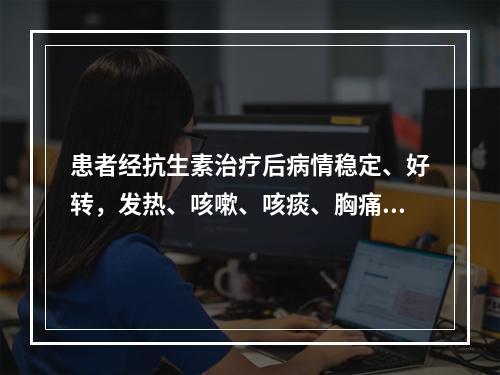 患者经抗生素治疗后病情稳定、好转，发热、咳嗽、咳痰、胸痛…